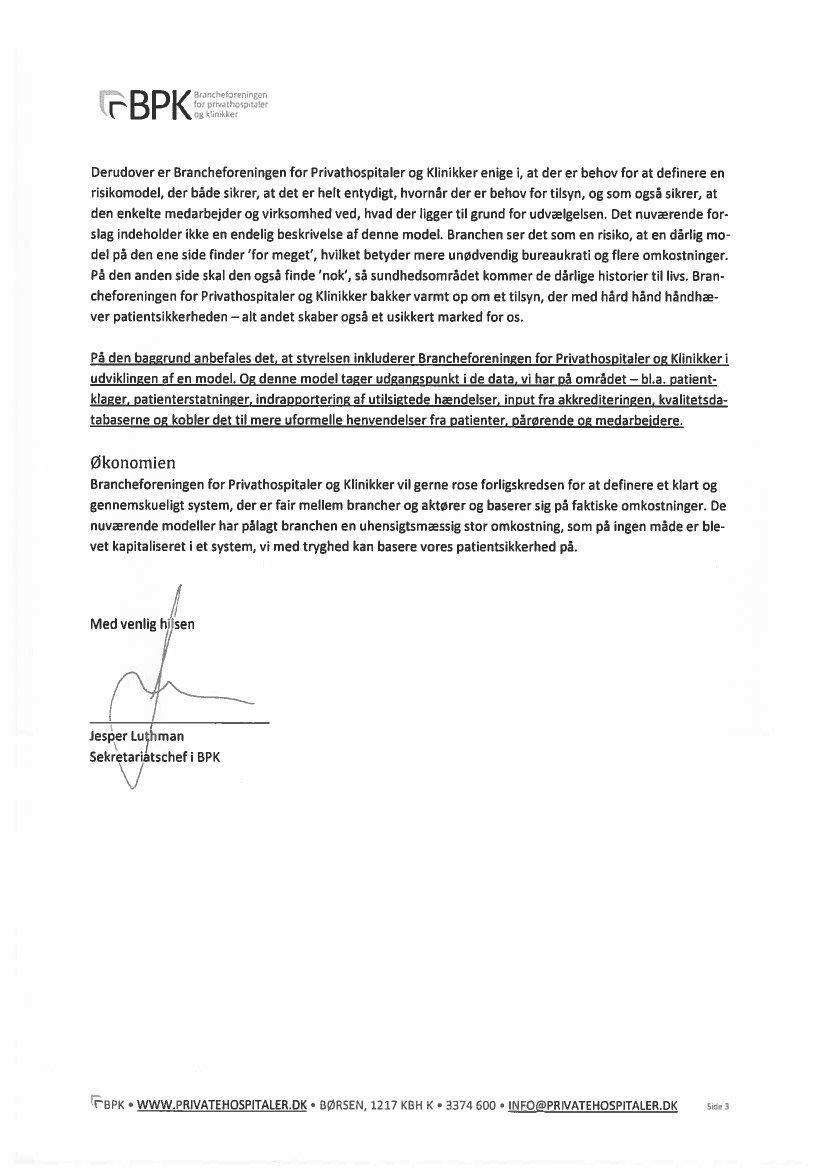 BPK Brancheforeningen for privathospitaler og klinikker

Derudover er Brancheforeningen for Privathospitaler og Klinikker enige i, at der er behov for at definere en risikomodel, der både sikrer, at det er helt entydigt, hvornår der er behov for tilsyn, og som også sikrer, at den enkelte medarbejder og virksomhed ved, hvad der ligger til grund for udvælgelsen. Det nuværende forslag indeholder ikke en endelig beskrivelse af denne model. Branchen ser det som en risiko, at en dårlig model på den ene side finder 'for meget', hvilket betyder mere unødvendig bureaukrati og flere omkostninger. På den anden side skal den også finde 'nok', så sundhedsområdet kommer de dårlige historier til livs. Brancheforeningen for Privathospitaler og Klinikker bakker varmt op om et tilsyn, der med hård hånd håndhæver patientsikkerheden – alt andet skaber også et usikkert marked for os.

På den baggrund anbefales det, at styrelsen inkluderer Brancheforeningen for Privathospitaler og Klinikker i udviklingen af en model. Og denne model tager udgangspunkt i de data, vi har på området – bl.a. patientklager, patienterstatninger, indrapportering af utilsigtede hændelser, input fra akkrediteringen, kvalitetsdatabaserne og kobler det til mere uformelle henvendelser fra patienter, pårørende og medarbejdere.

Økonomien
Brancheforeningen for Privathospitaler og Klinikker vil gerne rose forligskredsen for at definere et klart og gennemskueligt system, der er fair mellem brancher og aktører og baserer sig på faktiske omkostninger. De nuværende modeller har pålagt branchen en uhensigtsmæssig stor omkostning, som på ingen måde er blevet kapitaliseret i et system, vi med tryghed kan basere vores patientsikkerhed på.

Med venlig hilsen

Jesper Luthman
Sekretariatschef i BPK

BPK • WWW.PRIVATEHOSPITALER.DK • BØRSEN, 1217 KBH K • 3374 600 • INFO@PRIVATEHOSPITALER.DK Side 3